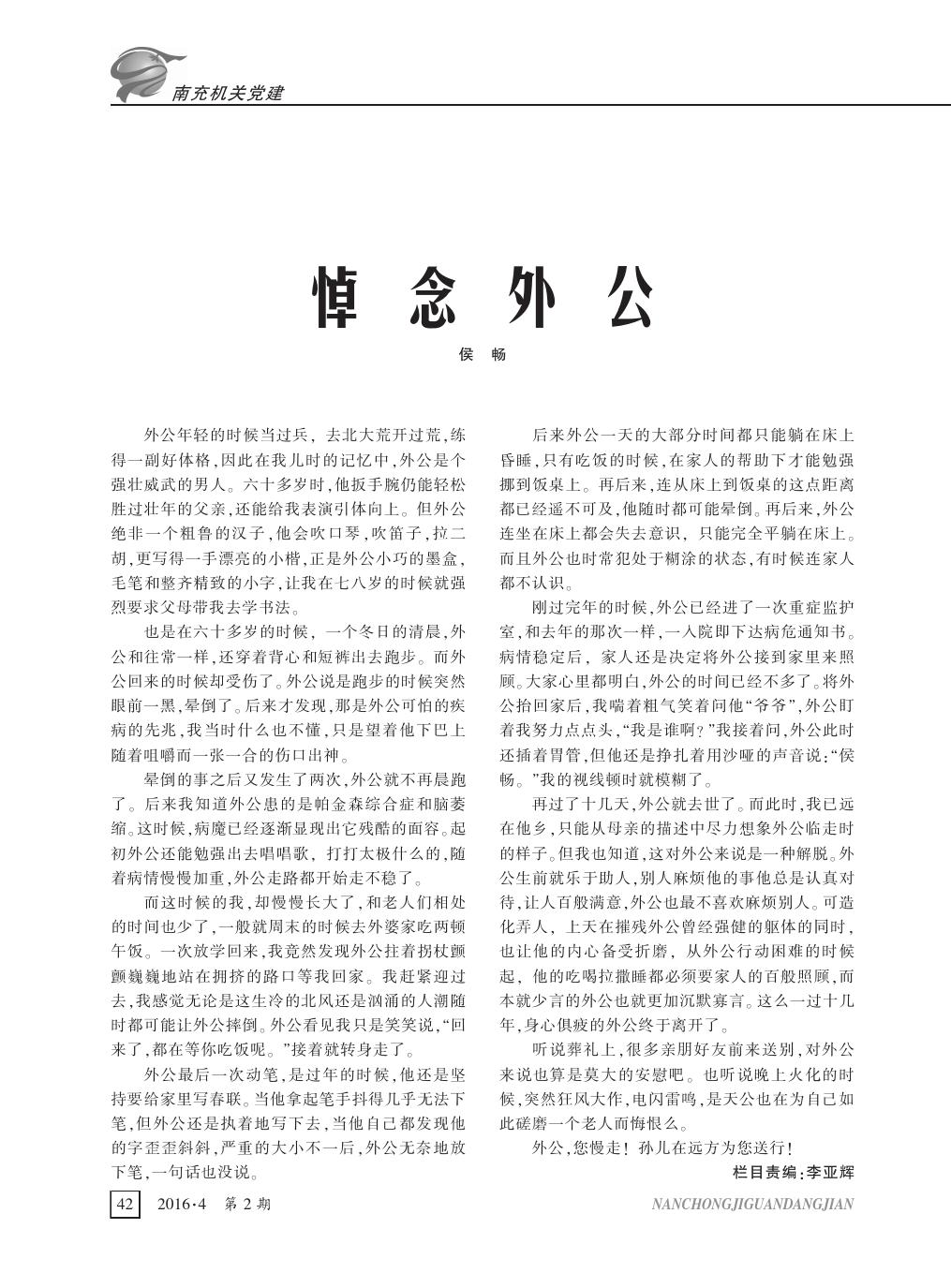 南充机关党建

悼念外公

侯 畅

外公年轻的时候当过兵，去北大荒开过荒，练得一副好体格，因此在我儿时的记忆中，外公是个强壮威武的男人。六十多岁时，他扳手腕仍能轻松胜过壮年的父亲，还能给我表演引体向上。但外公绝非一个粗鲁的汉子，他会吹口琴，吹笛子，拉二胡，更写得一手漂亮的小楷，正是外公小巧的墨盒，毛笔和整齐精致的小字，让我在七八岁的时候就强烈要求父母带我去学书法。

也是在六十多岁的时候，一个冬日的清晨，外公和往常一样，还穿着背心和短裤出去跑步。而外公回来的时候却受伤了。外公说是跑步的时候突然眼前一黑，晕倒了。后来才发现，那是外公可怕的疾病的先兆，我当时什么也不懂，只是望着他下巴上随着咀嚼而一张一合的伤口出神。

晕倒的事之后又发生了两次，外公就不再晨跑了。后来我知道外公患的是帕金森综合症和脑萎缩。这时候，病魔已经逐渐显现出它残酷的面容。起初外公还能勉强出去唱唱歌，打打太极什么的，随着病情慢慢加重，外公走路都开始走不稳了。

而这时候的我，却慢慢长大了，和老人们相处的时间也少了，一般就周末的时候去外婆家吃两顿午饭。一次放学回来，我竟然发现外公拄着拐杖颤颤巍巍地站在拥挤的路口等我回家。我赶紧迎过去，我感觉无论是这生冷的北风还是汹涌的人潮随时都可能让外公摔倒。外公看见我只是笑笑说，“回来了，都在等你吃饭呢。”接着就转身走了。

外公最后一次动笔，是过年的时候，他还是坚持要给家里写春联。当他拿起笔手抖得几乎无法下笔，但外公还是执着地写下去，当他自己都发现他的字歪歪斜斜，严重的大小不一后，外公无奈地放下笔，一句话也没说。

后来外公一天的大部分时间都只能躺在床上昏睡，只有吃饭的时候，在家人的帮助下才能勉强挪到饭桌上。再后来，连从床上到饭桌的这点距离都已经遥不可及，他随时都可能晕倒。再后来，外公连坐在床上都会失去意识，只能完全平躺在床上。而且外公也时常犯处于糊涂的状态，有时候连家人都不认识。

刚过完年的时候，外公已经进了一次重症监护室，和去年的那次一样，一入院即下达病危通知书。病情稳定后，家人还是决定将外公接到家里来照顾。大家心里都明白，外公的时间已经不多了。将外公抬回家后，我喘着粗气笑着问他“爷爷”，外公盯着我努力点点头，“我是谁啊？”我接着问，外公此时还插着胃管，但他还是挣扎着用沙哑的声音说：“侯畅。”我的视线顿时就模糊了。

再过了十几天，外公就去世了。而此时，我已远在他乡，只能从母亲的描述中尽力想象外公临走时的样子。但我也知道，这对外公来说是一种解脱。外公生前就乐于助人，别人麻烦他的事他总是认真对待，让人百般满意，外公也最不喜欢麻烦别人。可造化弄人，上天在摧残外公曾经强健的躯体的同时，也让他的内心备受折磨，从外公行动困难的时候起，他的吃喝拉撒睡都必须要家人的百般照顾，而本就少言的外公也就更加沉默寡言。这么一过十几年，身心俱疲的外公终于离开了。

听说葬礼上，很多亲朋好友前来送别，对外公来说也算是莫大的安慰吧。也听说晚上火化的时候，突然狂风大作，电闪雷鸣，是天公也在为自己如此磋磨一个老人而悔恨么。

外公，您慢走！孙儿在远方为您送行！

栏目责编：李亚辉

42 2016·4 第 2 期

NANCHONGJIGUANDANGJIAN